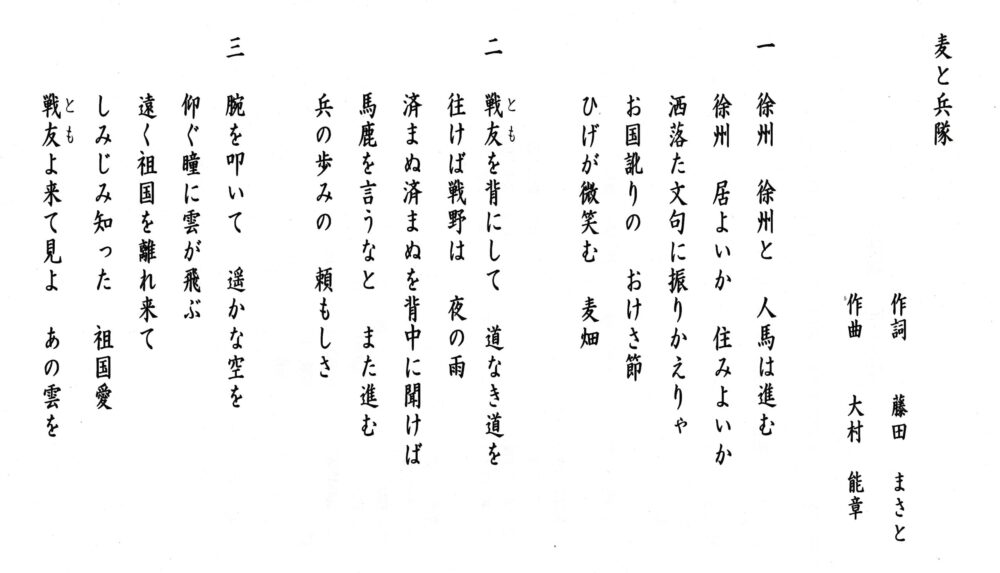 麦と兵隊

作詞　藤田　まさと
作曲　大村　能章

一
徐州　徐州と　人馬は進む
徐州　居よいか　住みよいか
洒落た文句に振りかえりゃ
お国訛りの　おけさ節
ひげが微笑む　麦畑

二
戦友を背にして　道なき道を
往けば戦野は　夜の雨
済まぬ済まぬを背中に聞けば
馬鹿を言うなと　また進む
兵の歩みの　頼もしさ

三
腕を叩いて　遥かな空を
仰ぐ瞳に雲が飛ぶ
遠く祖国を離れ来て
しみじみ知った　祖国愛
戦友よ来て見よ　あの雲を